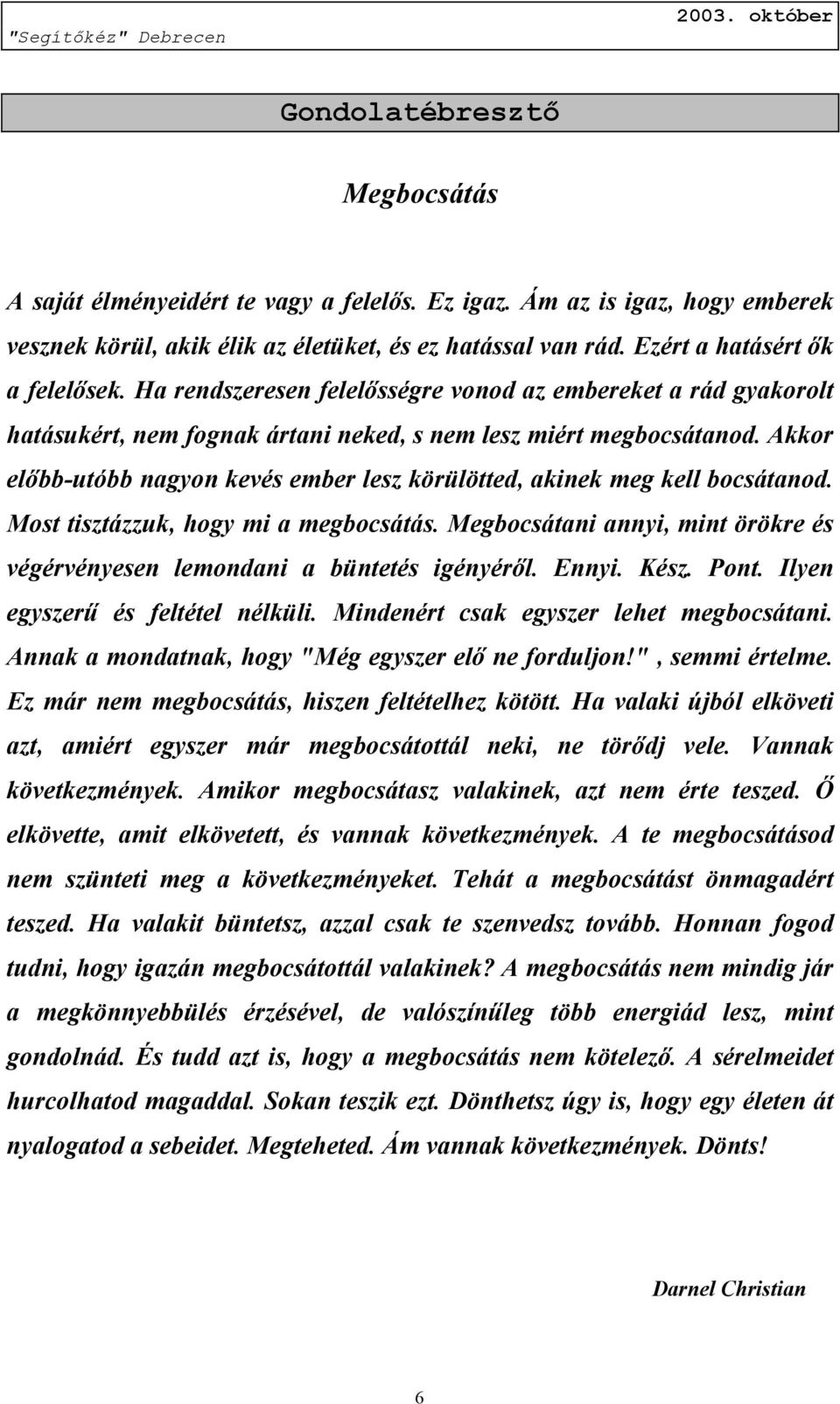 "Segítőkéz" Debrecen 2003. október

Gondolatébresztő

Megbocsátás

A saját élményeidért te vagy a felelős. Ez igaz. Ám az is igaz, hogy emberek vesznek körül, akik élik az életüket, és ez hatással van rád. Ezért a hatásért ők a felelősek. Ha rendszeresen felelősségre vonod az embereket a rád gyakorolt hatásukért, nem fognak ártani neked, s nem lesz miért megbocsátanod. Akkor előbb-utóbb nagyon kevés ember lesz körülötted, akinek meg kell bocsátanod. Most tisztázzuk, hogy mi a megbocsátás. Megbocsátani annyi, mint örökre és végérvényesen lemondani a büntetés igényéről. Ennyi. Kész. Pont. Ilyen egyszerű és feltétel nélküli. Mindenért csak egyszer lehet megbocsátani. Annak a mondatnak, hogy "Még egyszer elő ne forduljon!", semmi értelme. Ez már nem megbocsátás, hiszen feltételhez kötött. Ha valaki újból elköveti azt, amiért egyszer már megbocsátottál neki, ne törődj vele. Vannak következmények. Amikor megbocsátasz valakinek, azt nem érte teszed. Ő elkövette, amit elkövetett, és vannak következmények. A te megbocsátásod nem szünteti meg a következményeket. Tehát a megbocsátást önmagadért teszed. Ha valakit büntetsz, azzal csak te szenvedsz tovább. Honnan fogod tudni, hogy igazán megbocsátottál valakinek? A megbocsátás nem mindig jár a megkönnyebbülés érzésével, de valószínűleg több energiád lesz, mint gondolnád. És tudd azt is, hogy a megbocsátás nem kötelező. A sérelmeidet hurcolhatod magaddal. Sokan teszik ezt. Dönthetsz úgy is, hogy egy életen át nyalogatod a sebeidet. Megteheted. Ám vannak következmények. Dönts!

Darnel Christian

6